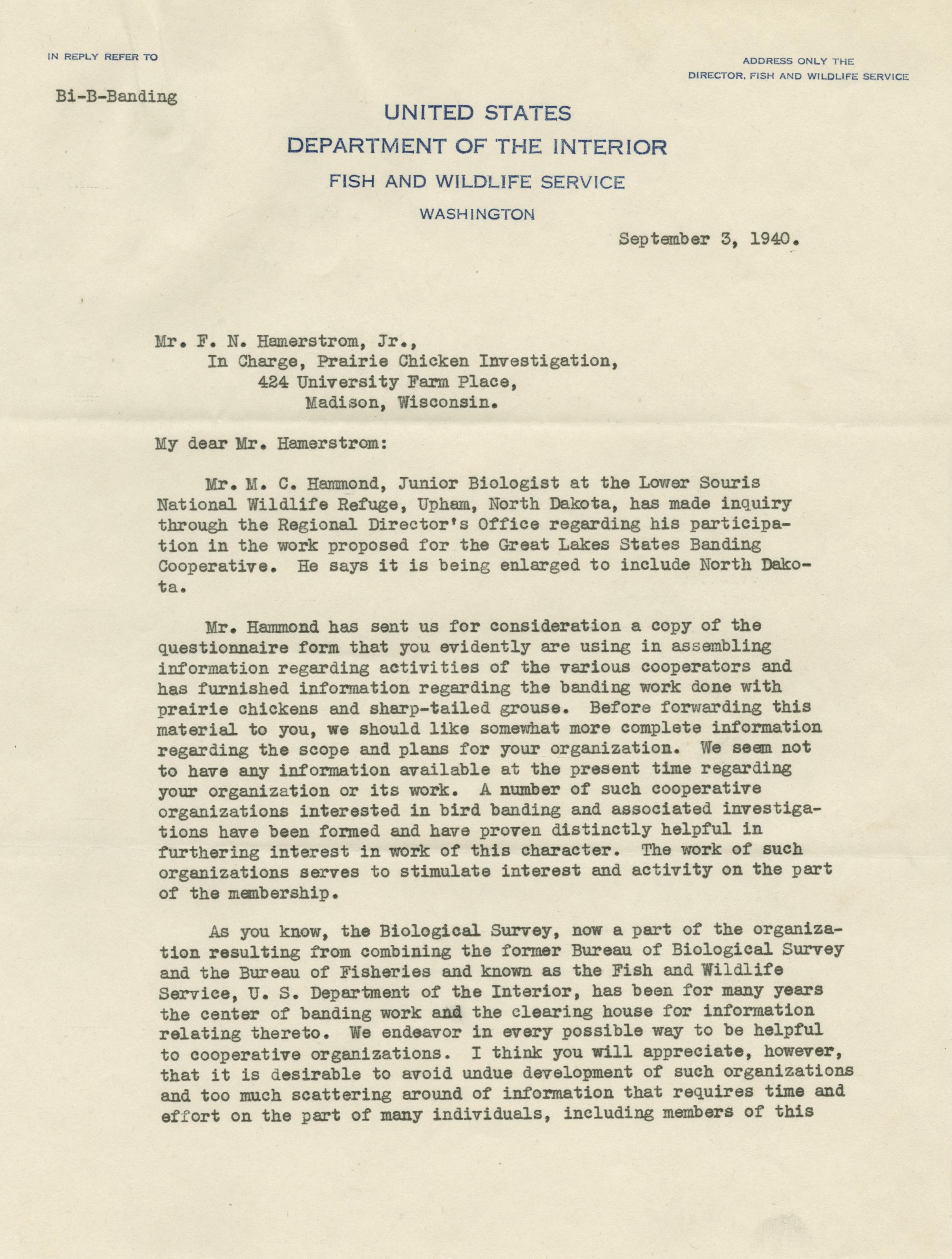 IN REPLY REFER TO

Bi-B-Banding

ADDRESS ONLY THE
DIRECTOR, FISH AND WILDLIFE SERVICE

UNITED STATES
DEPARTMENT OF THE INTERIOR
FISH AND WILDLIFE SERVICE
WASHINGTON

September 3, 1940.

Mr. F. N. Hamerstrom, Jr.,
In Charge, Prairie Chicken Investigation,
424 University Farm Place,
Madison, Wisconsin.

My dear Mr. Hamerstrom:

Mr. M. C. Hammond, Junior Biologist at the Lower Souris National Wildlife Refuge, Upham, North Dakota, has made inquiry through the Regional Director's Office regarding his participation in the work proposed for the Great Lakes States Banding Cooperative. He says it is being enlarged to include North Dakota.

Mr. Hammond has sent us for consideration a copy of the questionnaire form that you evidently are using in assembling information regarding activities of the various cooperators and has furnished information regarding the banding work done with prairie chickens and sharp-tailed grouse. Before forwarding this material to you, we should like somewhat more complete information regarding the scope and plans for your organization. We seem not to have any information available at the present time regarding your organization or its work. A number of such cooperative organizations interested in bird banding and associated investigations have been formed and have proven distinctly helpful in furthering interest in work of this character. The work of such organizations serves to stimulate interest and activity on the part of the membership.

As you know, the Biological Survey, now a part of the organization resulting from combining the former Bureau of Biological Survey and the Bureau of Fisheries and known as the Fish and Wildlife Service, U. S. Department of the Interior, has been for many years the center of banding work and the clearing house for information relating thereto. We endeavor in every possible way to be helpful to cooperative organizations. I think you will appreciate, however, that it is desirable to avoid undue development of such organizations and too much scattering around of information that requires time and effort on the part of many individuals, including members of this